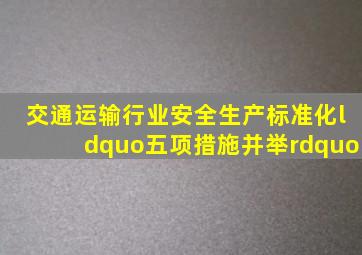 交通运输行业安全生产标准化ldquo五项措施并举rdquo